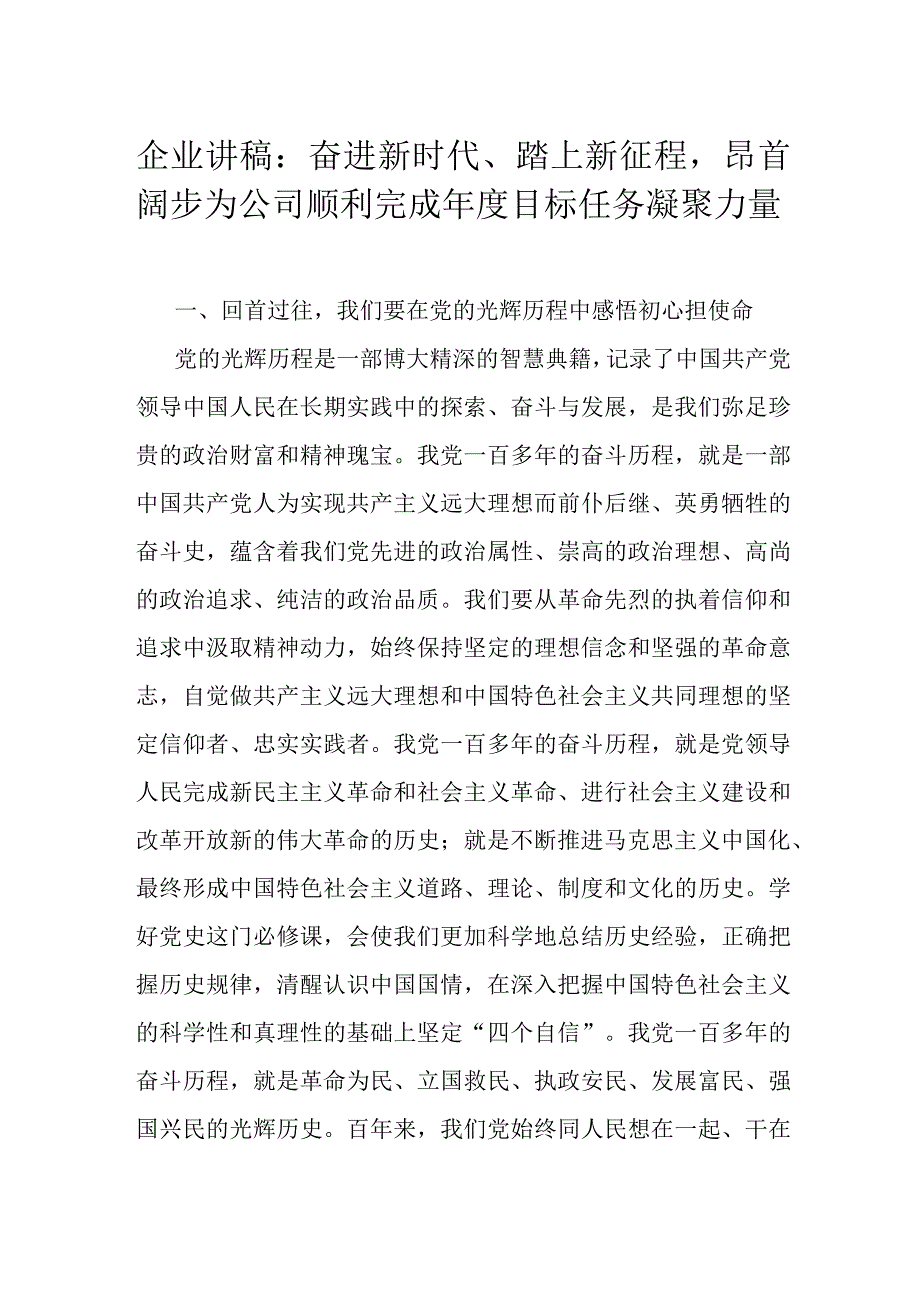 企业讲稿：奋进新时代、踏上新征程，昂首阔步为公司顺利完成年度目标任务凝聚力量

一、回首过往，我们要在党的光辉历程中感悟初心担使命

党的光辉历程是一部博大精深的智慧典籍，记录了中国共产党领导中国人民在长期实践中的探索、奋斗与发展，是我们弥足珍贵的政治财富和精神瑰宝。我党一百多年的奋斗历程，就是一部中国共产党人为实现共产主义远大理想而前仆后继、英勇牺牲的奋斗史，蕴含着我们党先进的政治属性、崇高的政治理想、高尚的政治追求、纯洁的政治品质。我们要从革命先烈的执着信仰和追求中汲取精神动力，始终保持坚定的理想信念和坚强的革命意志，自觉做共产主义远大理想和中国特色社会主义共同理想的坚定信仰者、忠实实践者。我党一百多年的奋斗历程，就是党领导人民完成新民主主义革命和社会主义革命、进行社会主义建设和改革开放新的伟大革命的历史；就是不断推进马克思主义中国化、最终形成中国特色社会主义道路、理论、制度和文化的历史。学好党史这门必修课，会使我们更加科学地总结历史经验，正确把握历史规律，清醒认识中国国情，在深入把握中国特色社会主义的科学性和真理性的基础上坚定“四个自信”。我党一百多年的奋斗历程，就是革命为民、立国救民、执政安民、发展富民、强国兴民的光辉历史。百年来，我们党始终同人民想在一起、干在